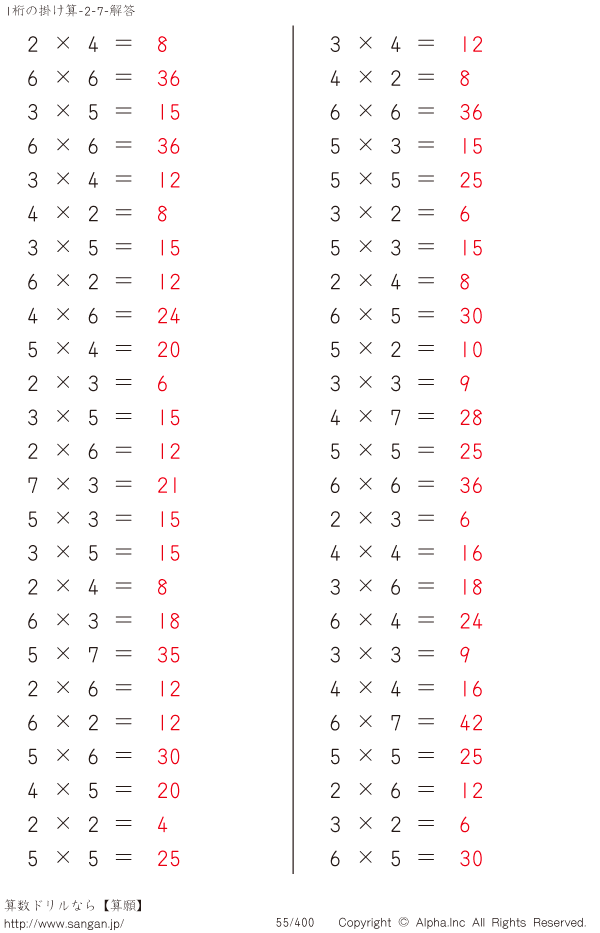 1桁の掛け算-2-7-解答

$2 \times 4 = 8$
$6 \times 6 = 36$
$3 \times 5 = 15$
$6 \times 6 = 36$
$3 \times 4 = 12$
$4 \times 2 = 8$
$3 \times 5 = 15$
$6 \times 2 = 12$
$4 \times 6 = 24$
$5 \times 4 = 20$
$2 \times 3 = 6$
$3 \times 5 = 15$
$2 \times 6 = 12$
$7 \times 3 = 21$
$5 \times 3 = 15$
$3 \times 5 = 15$
$2 \times 4 = 8$
$6 \times 3 = 18$
$5 \times 7 = 35$
$2 \times 6 = 12$
$6 \times 2 = 12$
$5 \times 6 = 30$
$4 \times 5 = 20$
$2 \times 2 = 4$
$5 \times 5 = 25$

$3 \times 4 = 12$
$4 \times 2 = 8$
$6 \times 6 = 36$
$5 \times 3 = 15$
$5 \times 5 = 25$
$3 \times 2 = 6$
$5 \times 3 = 15$
$2 \times 4 = 8$
$6 \times 5 = 30$
$5 \times 2 = 10$
$3 \times 3 = 9$
$4 \times 7 = 28$
$5 \times 5 = 25$
$6 \times 6 = 36$
$2 \times 3 = 6$
$4 \times 4 = 16$
$3 \times 6 = 18$
$6 \times 4 = 24$
$3 \times 3 = 9$
$4 \times 4 = 16$
$6 \times 7 = 42$
$5 \times 5 = 25$
$2 \times 6 = 12$
$3 \times 2 = 6$
$6 \times 5 = 30$

算数ドリルなら【算願】
http://www.sangan.jp/ 55/400 Copyright © Alpha.Inc All Rights Reserved.